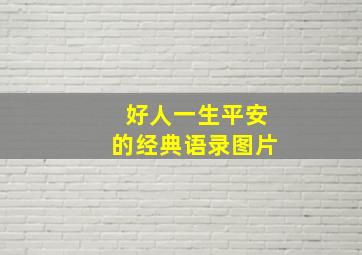 好人一生平安
的经典语录图片